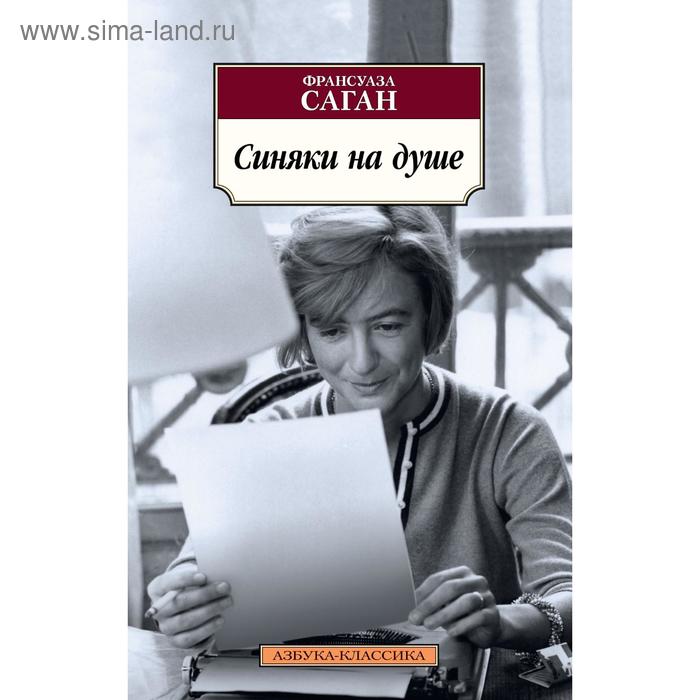 www.sima-land.ru

ФРАНСУАЗА
САГАН

Синяки на душе

АЗБУКА-КЛАССИКА